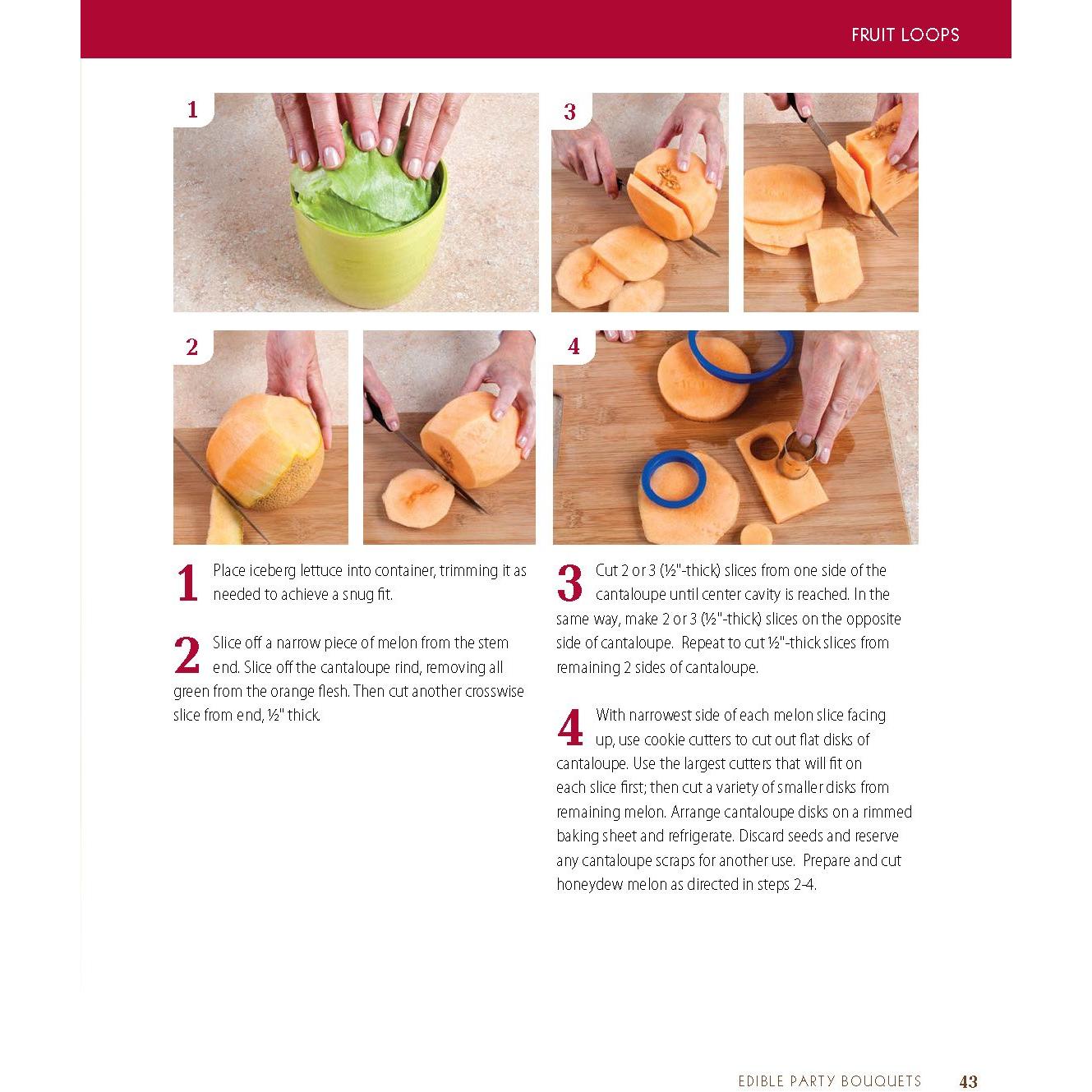 FRUIT LOOPS

1

3

2

4

1 Place iceberg lettuce into container, trimming it as needed to achieve a snug fit.

2 Slice off a narrow piece of melon from the stem end. Slice off the cantaloupe rind, removing all green from the orange flesh. Then cut another crosswise slice from end, ½" thick.

3 Cut 2 or 3 (½"-thick) slices from one side of the cantaloupe until center cavity is reached. In the same way, make 2 or 3 (½"-thick) slices on the opposite side of cantaloupe. Repeat to cut ½"-thick slices from remaining 2 sides of cantaloupe.

4 With narrowest side of each melon slice facing up, use cookie cutters to cut out flat disks of cantaloupe. Use the largest cutters that will fit on each slice first; then cut a variety of smaller disks from remaining melon. Arrange cantaloupe disks on a rimmed baking sheet and refrigerate. Discard seeds and reserve any cantaloupe scraps for another use. Prepare and cut honeydew melon as directed in steps 2-4.

EDIBLE PARTY BOUQUETS 43